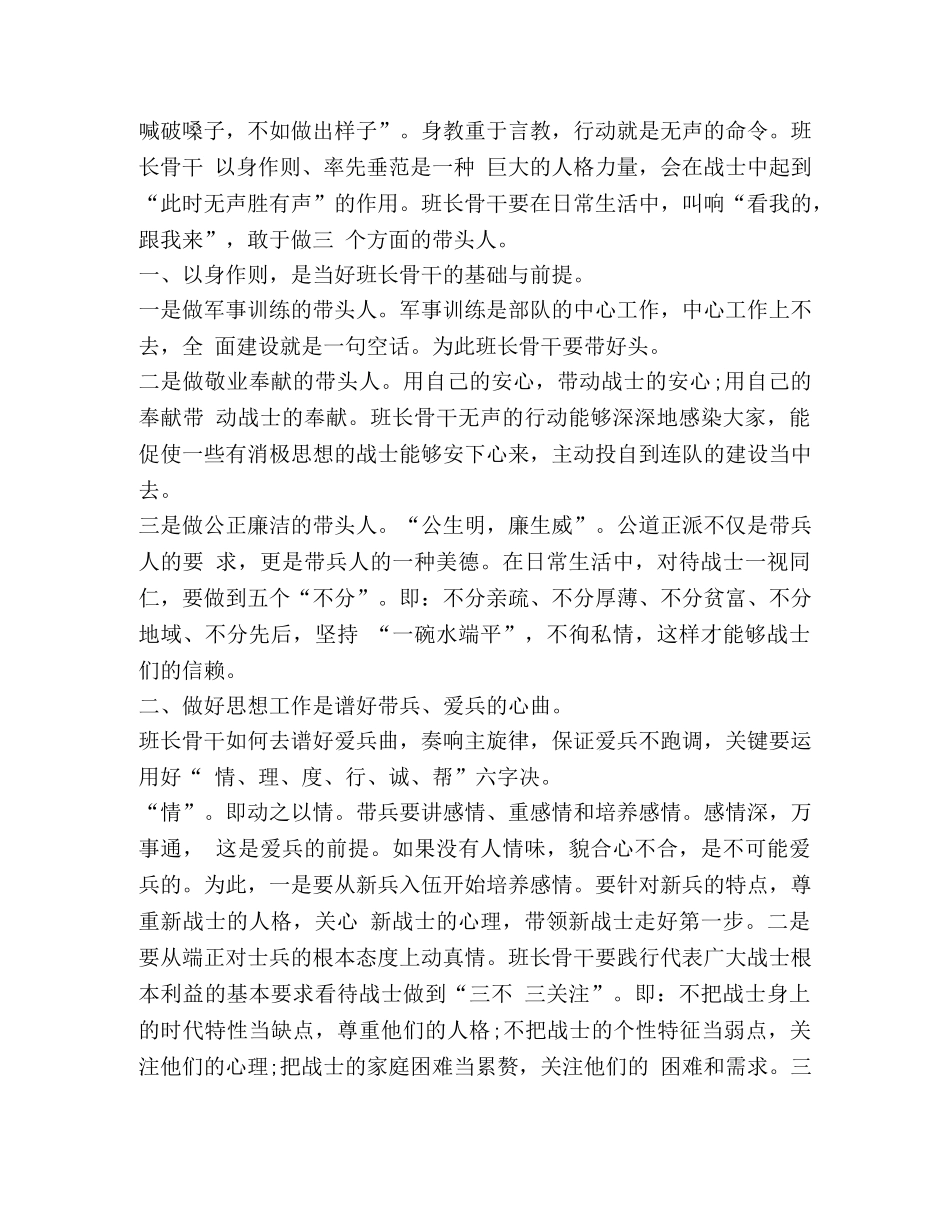 喊破嗓子，不如做出样子”。身教重于言教，行动就是无声的命令。班长骨干 以身作则、率先垂范是一种 巨大的人格力量，会在战士中起到“此时无声胜有声”的作用。班长骨干要在日常生活中，叫响“看我的，跟我来”，敢于做三 个方面的带头人。
一、以身作则，是当好班长骨干的基础与前提。
一是做军事训练的带头人。军事训练是部队的中心工作，中心工作上不去，全 面建设就是一句空话。为此班长骨干要带好头。
二是做敬业奉献的带头人。用自己的安心，带动战士的安心;用自己的奉献带 动战士的奉献。班长骨干无声的行动能够深深地感染大家，能促使一些有消极思想的战士能够安下心来，主动投自到连队的建设当中去。
三是做公正廉洁的带头人。“公生明，廉生威”。公道正派不仅是带兵人的要 求，更是带兵人的一种美德。在日常生活中，对待战士一视同仁，要做到五个“不分”。即：不分亲疏、不分厚薄、不分贫富、不分地域、不分先后，坚持 “一碗水端平”，不徇私情，这样才能够战士们的信赖。
二、做好思想工作是谱好带兵、爱兵的心曲。
班长骨干如何去谱好爱兵曲，奏响主旋律，保证爱兵不跑调，关键要运用好“ 情、理、度、行、诚、帮”六字决。
“情”。即动之以情。带兵要讲感情、重感情和培养感情。感情深，万事通， 这是爱兵的前提。如果没有人情味，貌合心不合，是不可能爱兵的。为此，一是要从新兵入伍开始培养感情。要针对新兵的特点，尊重新战士的人格，关心 新战士的心理，带领新战士走好第一步。二是要从端正对士兵的根本态度上动真情。班长骨干要践行代表广大战士根本利益的基本要求看待战士做到“三不 三关注”。即：不把战士身上的时代特性当缺点，尊重他们的人格;不把战士的个性特征当弱点，关注他们的心理;把战士的家庭困难当累赘，关注他们的 困难和需求。三